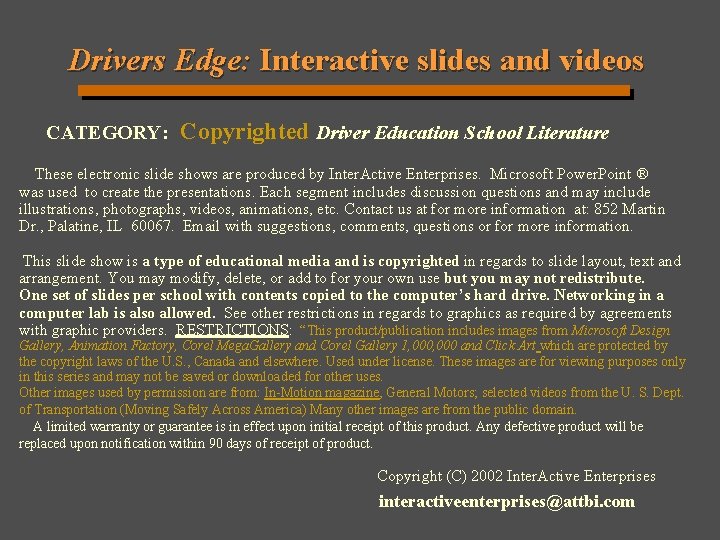 Drivers Edge: Interactive slides and videos

CATEGORY: Copyrighted Driver Education School Literature

These electronic slide shows are produced by InterActive Enterprises. Microsoft PowerPoint ® was used to create the presentations. Each segment includes discussion questions and may include illustrations, photographs, videos, animations, etc. Contact us at for more information at: 852 Martin Dr., Palatine, IL 60067. Email with suggestions, comments, questions or for more information.

This slide show is a type of educational media and is copyrighted in regards to slide layout, text and arrangement. You may modify, delete, or add to for your own use but you may not redistribute. One set of slides per school with contents copied to the computer's hard drive. Networking in a computer lab is also allowed. See other restrictions in regards to graphics as required by agreements with graphic providers. RESTRICTIONS: "This product/publication includes images from Microsoft Design Gallery, Animation Factory, Corel MegaGallery and Corel Gallery 1,000,000 and Click Art which are protected by the copyright laws of the U.S., Canada and elsewhere. Used under license. These images are for viewing purposes only in this series and may not be saved or downloaded for other uses.
Other images used by permission are from: In-Motion magazine, General Motors; selected videos from the U. S. Dept. of Transportation (Moving Safely Across America) Many other images are from the public domain.
A limited warranty or guarantee is in effect upon initial receipt of this product. Any defective product will be replaced upon notification within 90 days of receipt of product.

Copyright (C) 2002 InterActive Enterprises
interactiveenterprises@attbi.com